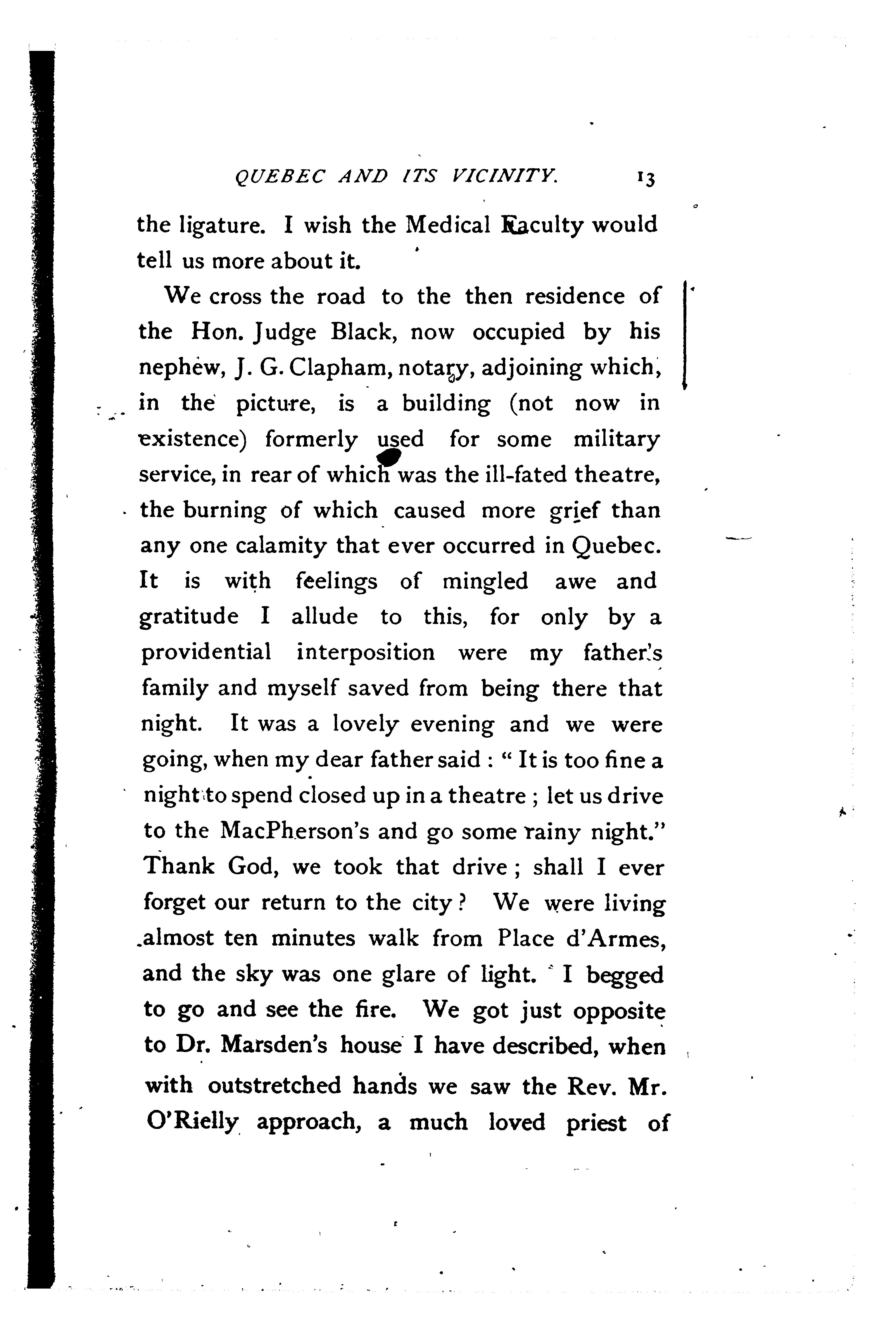 QUEBEC AND ITS VICINITY. 13

the ligature. I wish the Medical Faculty would tell us more about it.

We cross the road to the then residence of the Hon. Judge Black, now occupied by his nephew, J. G. Clapham, notary, adjoining which, in the picture, is a building (not now in existence) formerly used for some military service, in rear of which was the ill-fated theatre, the burning of which caused more grief than any one calamity that ever occurred in Quebec. It is with feelings of mingled awe and gratitude I allude to this, for only by a providential interposition were my father's family and myself saved from being there that night. It was a lovely evening and we were going, when my dear father said : " It is too fine a night to spend closed up in a theatre ; let us drive to the MacPherson's and go some rainy night." Thank God, we took that drive ; shall I ever forget our return to the city ? We were living almost ten minutes walk from Place d'Armes, and the sky was one glare of light. I begged to go and see the fire. We got just opposite to Dr. Marsden's house I have described, when with outstretched hands we saw the Rev. Mr. O'Rielly approach, a much loved priest of